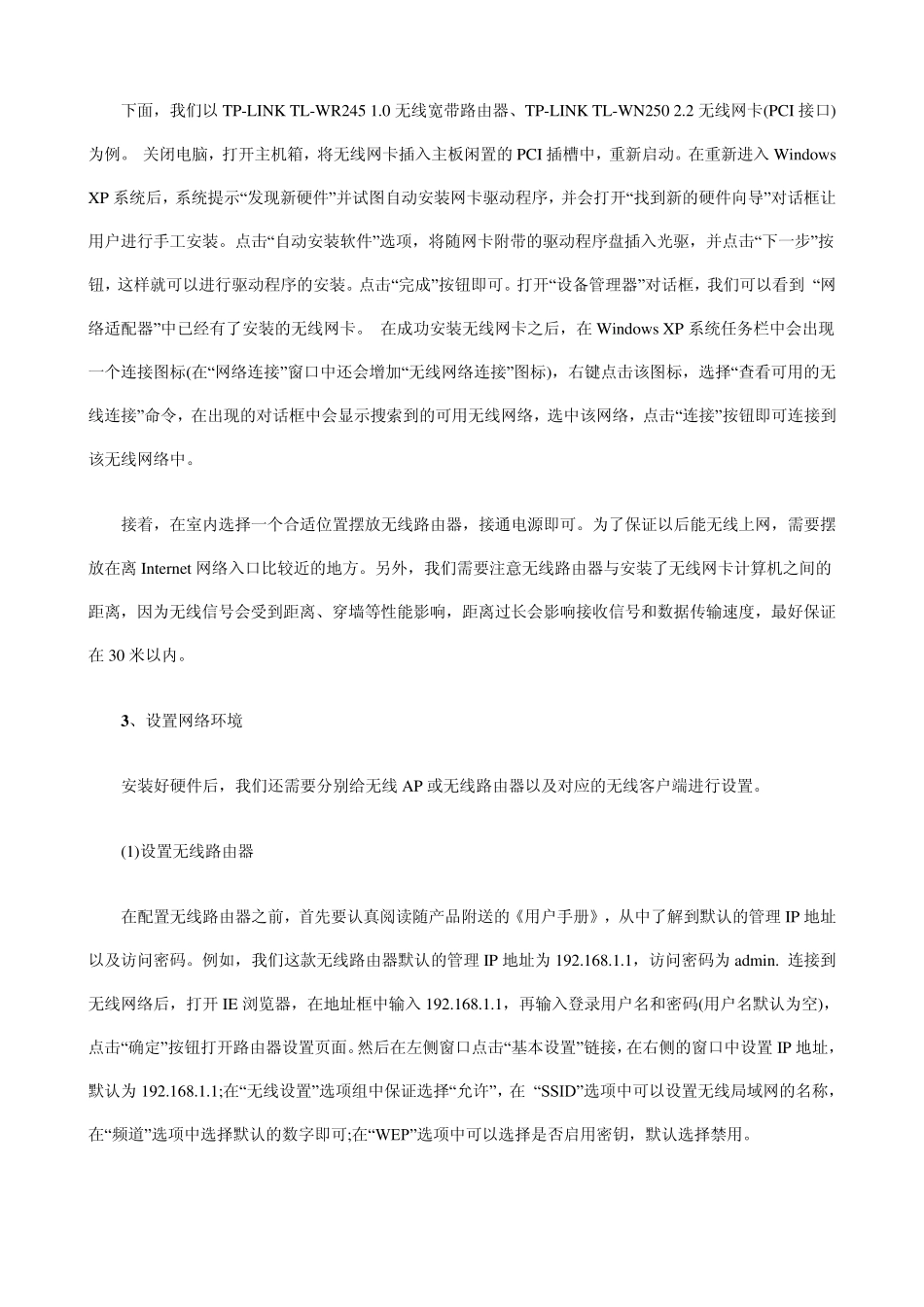 下面，我们以 TP-LINK TL-WR245 1.0 无线宽带路由器、TP-LINK TL-WN250 2.2 无线网卡(PCI 接口)为例。 关闭电脑，打开主机箱，将无线网卡插入主板闲置的 PCI 插槽中，重新启动。在重新进入 Windows XP 系统后，系统提示“发现新硬件”并试图自动安装网卡驱动程序，并会打开“找到新的硬件向导”对话框让用户进行手工安装。点击“自动安装软件”选项，将随网卡附带的驱动程序盘插入光驱，并点击“下一步”按钮，这样就可以进行驱动程序的安装。点击“完成”按钮即可。打开“设备管理器”对话框，我们可以看到 “网络适配器”中已经有了安装的无线网卡。 在成功安装无线网卡之后，在 Windows XP 系统任务栏中会出现一个连接图标(在“网络连接”窗口中还会增加“无线网络连接”图标)，右键点击该图标，选择“查看可用的无线连接”命令，在出现的对话框中会显示搜索到的可用无线网络，选中该网络，点击“连接”按钮即可连接到该无线网络中。

接着，在室内选择一个合适位置摆放无线路由器，接通电源即可。为了保证以后能无线上网，需要摆放在离 Internet 网络入口比较近的地方。另外，我们需要注意无线路由器与安装了无线网卡计算机之间的距离，因为无线信号会受到距离、穿墙等性能影响，距离过长会影响接收信号和数据传输速度，最好保证在 30 米以内。

3、设置网络环境

安装好硬件后，我们还需要分别给无线 AP 或无线路由器以及对应的无线客户端进行设置。

(1)设置无线路由器

在配置无线路由器之前，首先要认真阅读随产品附送的《用户手册》，从中了解到默认的管理 IP 地址以及访问密码。例如，我们这款无线路由器默认的管理 IP 地址为 192.168.1.1，访问密码为 admin. 连接到无线网络后，打开 IE 浏览器，在地址框中输入 192.168.1.1，再输入登录用户名和密码(用户名默认为空)，点击“确定”按钮打开路由器设置页面。然后在左侧窗口点击“基本设置”链接，在右侧的窗口中设置 IP 地址，默认为 192.168.1.1;在“无线设置”选项组中保证选择“允许”，在 “SSID”选项中可以设置无线局域网的名称，在“频道”选项中选择默认的数字即可;在“WEP”选项中可以选择是否启用密钥，默认选择禁用。